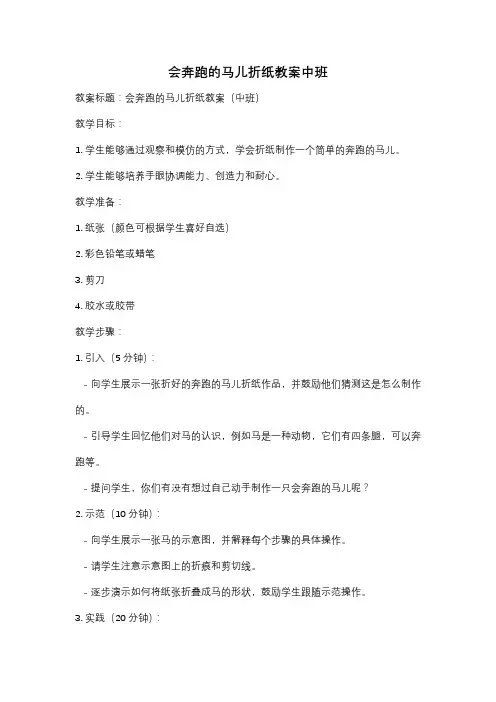 会奔跑的马儿折纸教案中班

教案标题：会奔跑的马儿折纸教案（中班）

教学目标：

1. 学生能够通过观察和模仿的方式，学会折纸制作一个简单的奔跑的马儿。

2. 学生能够培养手眼协调能力、创造力和耐心。

教学准备：

1. 纸张（颜色可根据学生喜好自选）

2. 彩色铅笔或蜡笔

3. 剪刀

4. 胶水或胶带

教学步骤：

1. 引入（5 分钟）：

- 向学生展示一张折好的奔跑的马儿折纸作品，并鼓励他们猜测这是怎么制作的。

- 引导学生回忆他们对马的认识，例如马是一种动物，它们有四条腿，可以奔跑等。

- 提问学生，你们有没有想过自己动手制作一只会奔跑的马儿呢？

2. 示范（10 分钟）：

- 向学生展示一张马的示意图，并解释每个步骤的具体操作。

- 请学生注意示意图上的折痕和剪切线。

- 逐步演示如何将纸张折叠成马的形状，鼓励学生跟随示范操作。

3. 实践（20 分钟）：